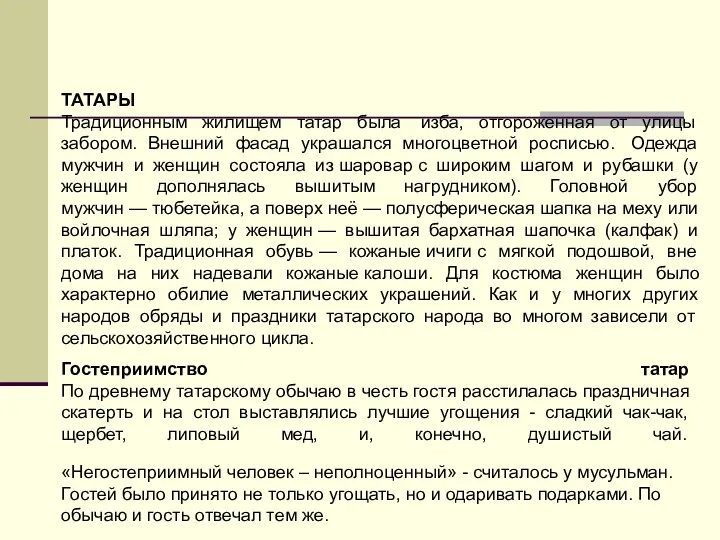 ТАТАРЫ
Традиционным жилищем татар была изба, отгороженная от улицы забором. Внешний фасад украшался многоцветной росписью. Одежда мужчин и женщин состояла из шаровар с широким шагом и рубашки (у женщин дополнялась вышитым нагрудником). Головной убор мужчин — тюбетейка, а поверх неё — полусферическая шапка на меху или войлочная шляпа; у женщин — вышитая бархатная шапочка (калфак) и платок. Традиционная обувь — кожаные ичиги с мягкой подошвой, вне дома на них надевали кожаные калоши. Для костюма женщин было характерно обилие металлических украшений. Как и у многих других народов обряды и праздники татарского народа во многом зависели от сельскохозяйственного цикла.

Гостеприимство татар
По древнему татарскому обычаю в честь гостя расстилалась праздничная скатерть и на стол выставлялись лучшие угощения - сладкий чак-чак, щербет, липовый мед, и, конечно, душистый чай.

«Негостеприимный человек – неполноценный» - считалось у мусульман. Гостей было принято не только угощать, но и одаривать подарками. По обычаю и гость отвечал тем же.